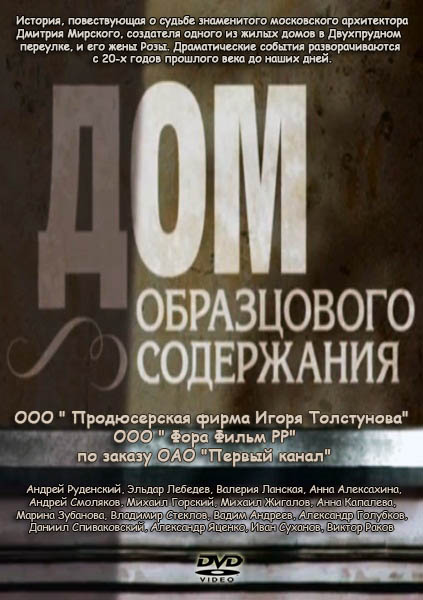 История, повествующая о судьбе знаменитого московского архитектора Дмитрия Мирского, создателя одного из жилых домов в Двухпрудном переулке, и его жены Розы. Драматические события разворачиваются с 20-х годов прошлого века до наших дней.

ДОМ ОБРАЗЦОВОГО СОДЕРЖАНИЯ

ООО " Продюсерская фирма Игоря Толстунова"
ООО " Фора Фильм РР"
по заказу ОАО "Первый канал"

Андрей Руденский, Эльдар Лебедев, Валерия Ланская, Анна Алексахина, Андрей Смоляков, Михаил Горский, Михаил Жигалов, Анна Капалева, Марина Зубанова, Владимир Стеклов, Вадим Андреев, Александр Голубков, Даниил Спиваковский, Александр Яценко, Иван Суханов, Виктор Раков

DVD VIDEO